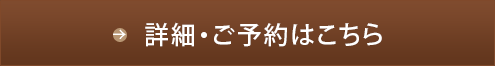 詳細・ご予約はこちら